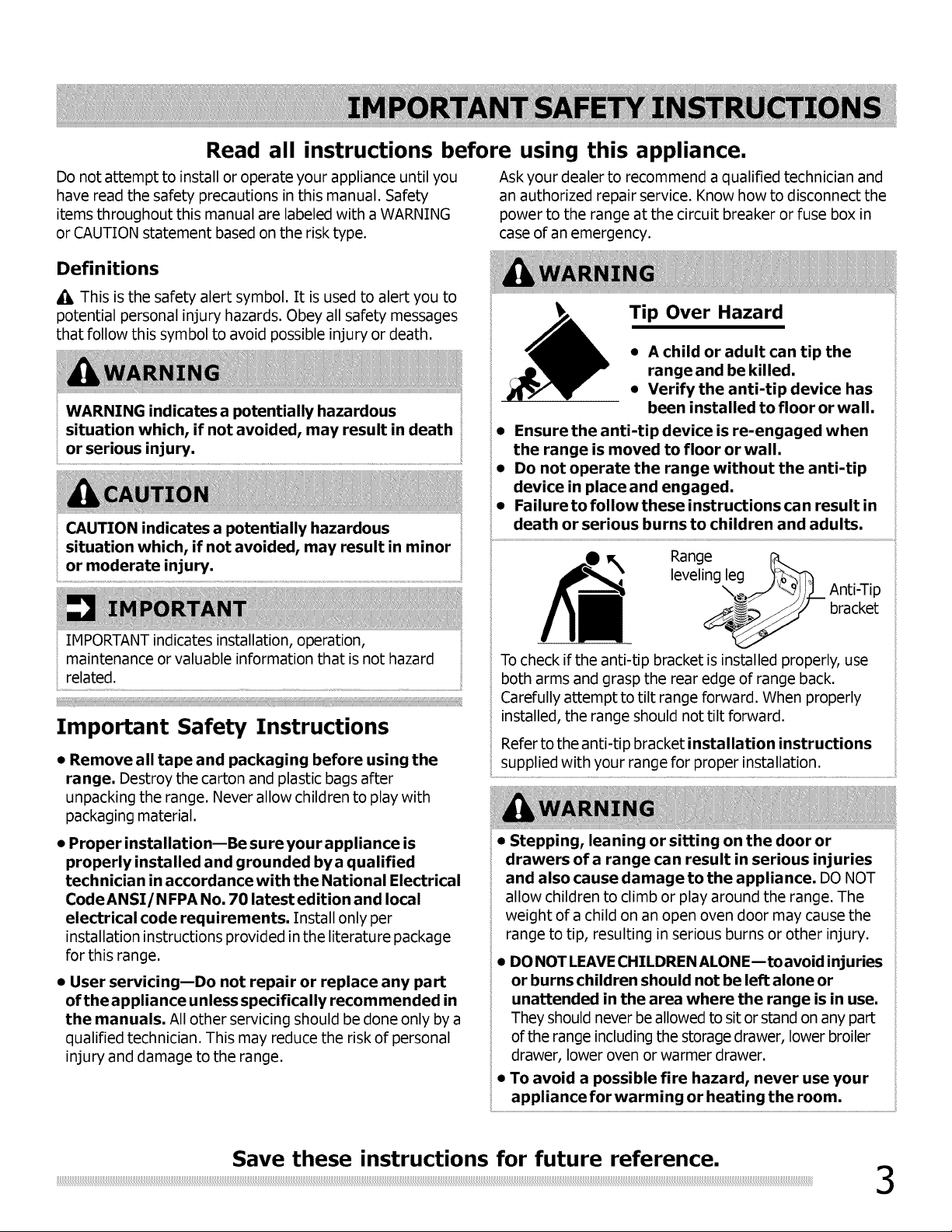 IMPORTANT SAFETY INSTRUCTIONS

Read all instructions before using this appliance.

Do not attempt to install or operate your appliance until you have read the safety precautions in this manual. Safety items throughout this manual are labeled with a WARNING or CAUTION statement based on the risk type.

Definitions

This is the safety alert symbol. It is used to alert you to potential personal injury hazards. Obey all safety messages that follow this symbol to avoid possible injury or death.

WARNING

WARNING indicates a potentially hazardous situation which, if not avoided, may result in death or serious injury.

CAUTION

CAUTION indicates a potentially hazardous situation which, if not avoided, may result in minor or moderate injury.

IMPORTANT

IMPORTANT indicates installation, operation, maintenance or valuable information that is not hazard related.

Important Safety Instructions

• Remove all tape and packaging before using the range. Destroy the carton and plastic bags after unpacking the range. Never allow children to play with packaging material.

• Proper installation—Be sure your appliance is properly installed and grounded by a qualified technician in accordance with the National Electrical Code ANSI/NFPA No. 70 latest edition and local electrical code requirements. Install only per installation instructions provided in the literature package for this range.

• User servicing—Do not repair or replace any part of the appliance unless specifically recommended in the manuals. All other servicing should be done only by a qualified technician. This may reduce the risk of personal injury and damage to the range.

Ask your dealer to recommend a qualified technician and an authorized repair service. Know how to disconnect the power to the range at the circuit breaker or fuse box in case of an emergency.

WARNING

Tip Over Hazard

• A child or adult can tip the range and be killed.
• Verify the anti-tip device has been installed to floor or wall.
• Ensure the anti-tip device is re-engaged when the range is moved to floor or wall.
• Do not operate the range without the anti-tip device in place and engaged.
• Failure to follow these instructions can result in death or serious burns to children and adults.

Range leveling leg
Anti-Tip bracket

To check if the anti-tip bracket is installed properly, use both arms and grasp the rear edge of range back. Carefully attempt to tilt range forward. When properly installed, the range should not tilt forward.

Refer to the anti-tip bracket installation instructions supplied with your range for proper installation.

WARNING

• Stepping, leaning or sitting on the door or drawers of a range can result in serious injuries and also cause damage to the appliance. DO NOT allow children to climb or play around the range. The weight of a child on an open oven door may cause the range to tip, resulting in serious burns or other injury.

• DO NOT LEAVE CHILDREN ALONE—to avoid injuries or burns children should not be left alone or unattended in the area where the range is in use. They should never be allowed to sit or stand on any part of the range including the storage drawer, lower broiler drawer, lower oven or warmer drawer.

• To avoid a possible fire hazard, never use your appliance for warming or heating the room.

Save these instructions for future reference.

3